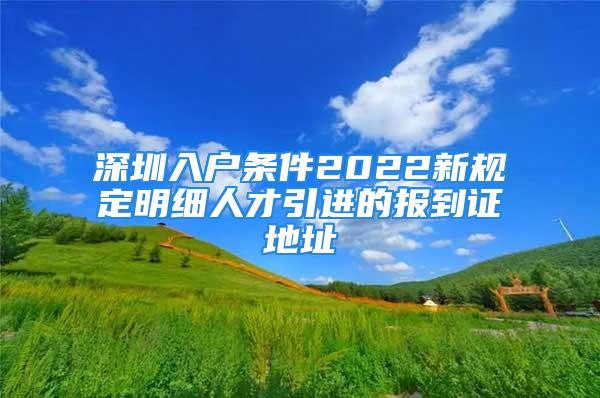 深圳入户条件2022新规定明细人才引进的报到证地址